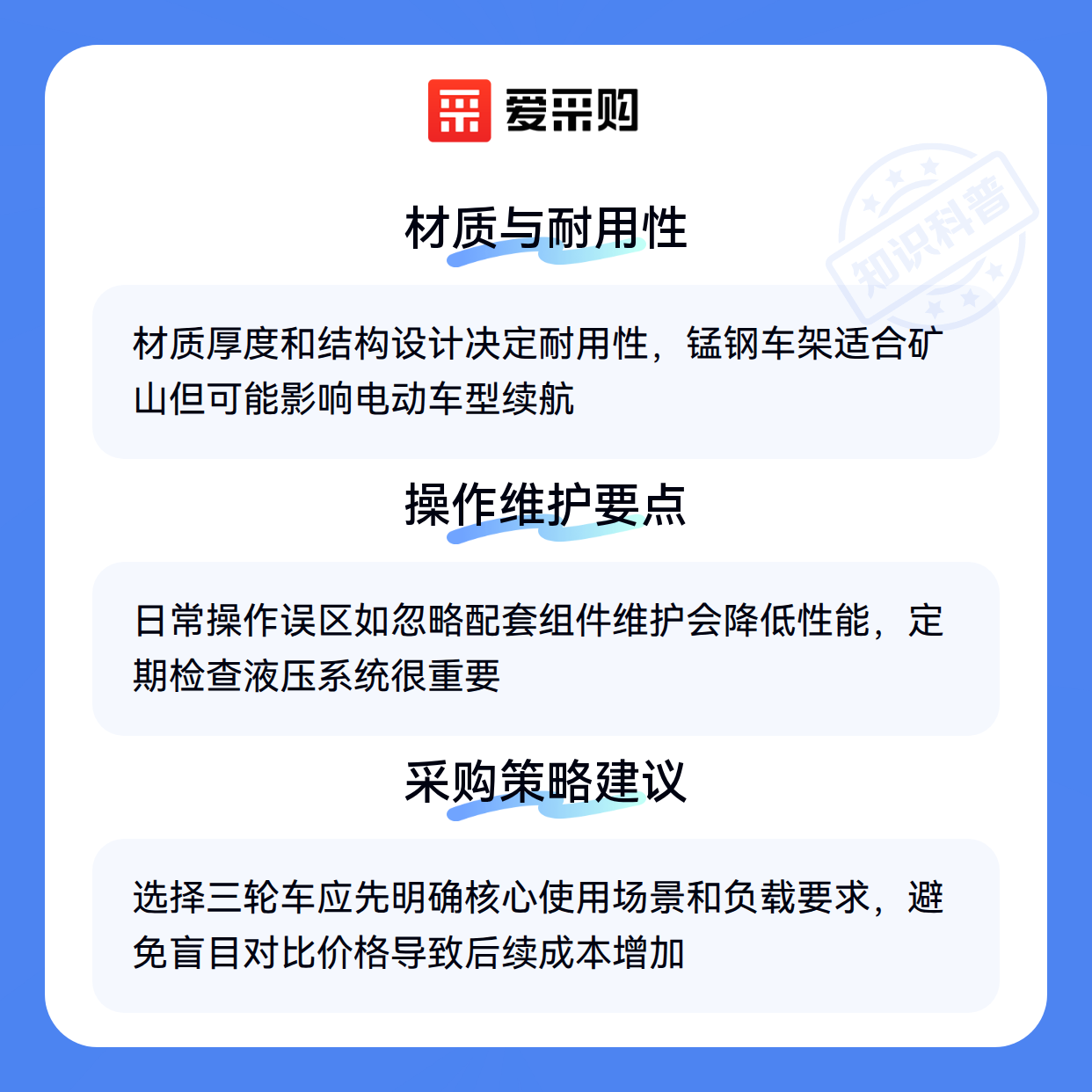 爱采购

材质与耐用性

材质厚度和结构设计决定耐用性，锰钢车架适合矿山但可能影响电动车型续航

操作维护要点

日常操作误区如忽略配套组件维护会降低性能，定期检查液压系统很重要

采购策略建议

选择三轮车应先明确核心使用场景和负载要求，避免盲目对比价格导致后续成本增加

知识科普